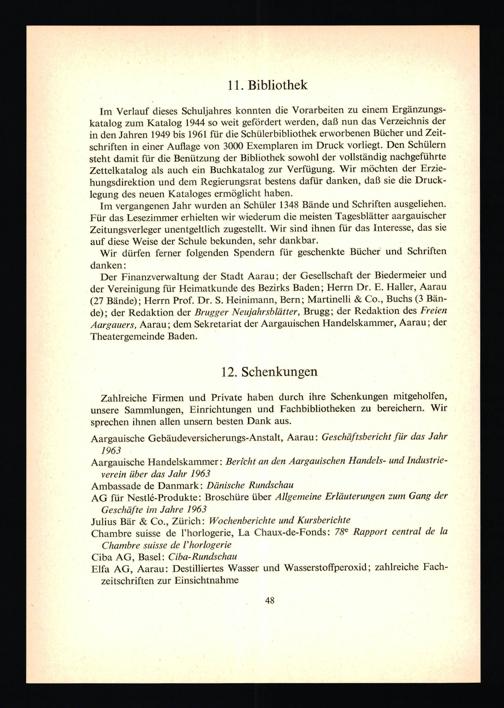 11. Bibliothek

Im Verlauf dieses Schuljahres konnten die Vorarbeiten zu einem Ergänzungskatalog zum Katalog 1944 so weit gefördert werden, daß nun das Verzeichnis der in den Jahren 1949 bis 1961 für die Schülerbibliothek erworbenen Bücher und Zeitschriften in einer Auflage von 3000 Exemplaren im Druck vorliegt. Den Schülern steht damit für die Benützung der Bibliothek sowohl der vollständig nachgeführte Zettelkatalog als auch ein Buchkatalog zur Verfügung. Wir möchten der Erziehungsdirektion und dem Regierungsrat bestens dafür danken, daß sie die Drucklegung des neuen Kataloges ermöglicht haben.

Im vergangenen Jahr wurden an Schüler 1348 Bände und Schriften ausgeliehen. Für das Lesezimmer erhielten wir wiederum die meisten Tagesblätter aargauischer Zeitungsverleger unentgeltlich zugestellt. Wir sind ihnen für das Interesse, das sie auf diese Weise der Schule bekunden, sehr dankbar.

Wir dürfen ferner folgenden Spendern für geschenkte Bücher und Schriften danken:

Der Finanzverwaltung der Stadt Aarau; der Gesellschaft der Biedermeier und der Vereinigung für Heimatkunde des Bezirks Baden; Herrn Dr. E. Haller, Aarau (27 Bände); Herrn Prof. Dr. S. Heinimann, Bern; Martinelli & Co., Buchs (3 Bände); der Redaktion der Brugger Neujahrsblätter, Brugg; der Redaktion des Freien Aargauers, Aarau; dem Sekretariat der Aargauischen Handelskammer, Aarau; der Theatergemeinde Baden.

12. Schenkungen

Zahlreiche Firmen und Private haben durch ihre Schenkungen mitgeholfen, unsere Sammlungen, Einrichtungen und Fachbibliotheken zu bereichern. Wir sprechen ihnen allen unsern besten Dank aus.

Aargauische Gebäudeversicherungs-Anstalt, Aarau: Geschäftsbericht für das Jahr 1963

Aargauische Handelskammer: Bericht an den Aargauischen Handels- und Industrieverein über das Jahr 1963

Ambassade de Danmark: Dänische Rundschau

AG für Nestlé-Produkte: Broschüre über Allgemeine Erläuterungen zum Gang der Geschäfte im Jahre 1963

Julius Bär & Co., Zürich: Wochenberichte und Kursberichte

Chambre suisse de l'horlogerie, La Chaux-de-Fonds: 78e Rapport central de la Chambre suisse de l'horlogerie

Ciba AG, Basel: Ciba-Rundschau

Elfa AG, Aarau: Destilliertes Wasser und Wasserstoffperoxid; zahlreiche Fachzeitschriften zur Einsichtnahme

48